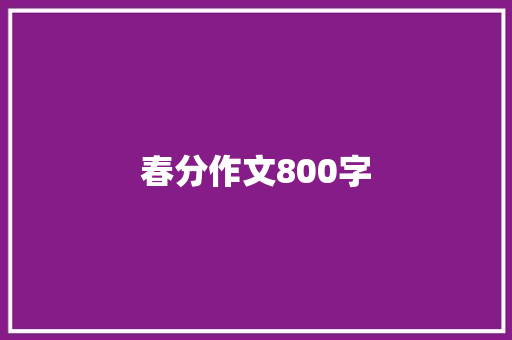 春分作文800字